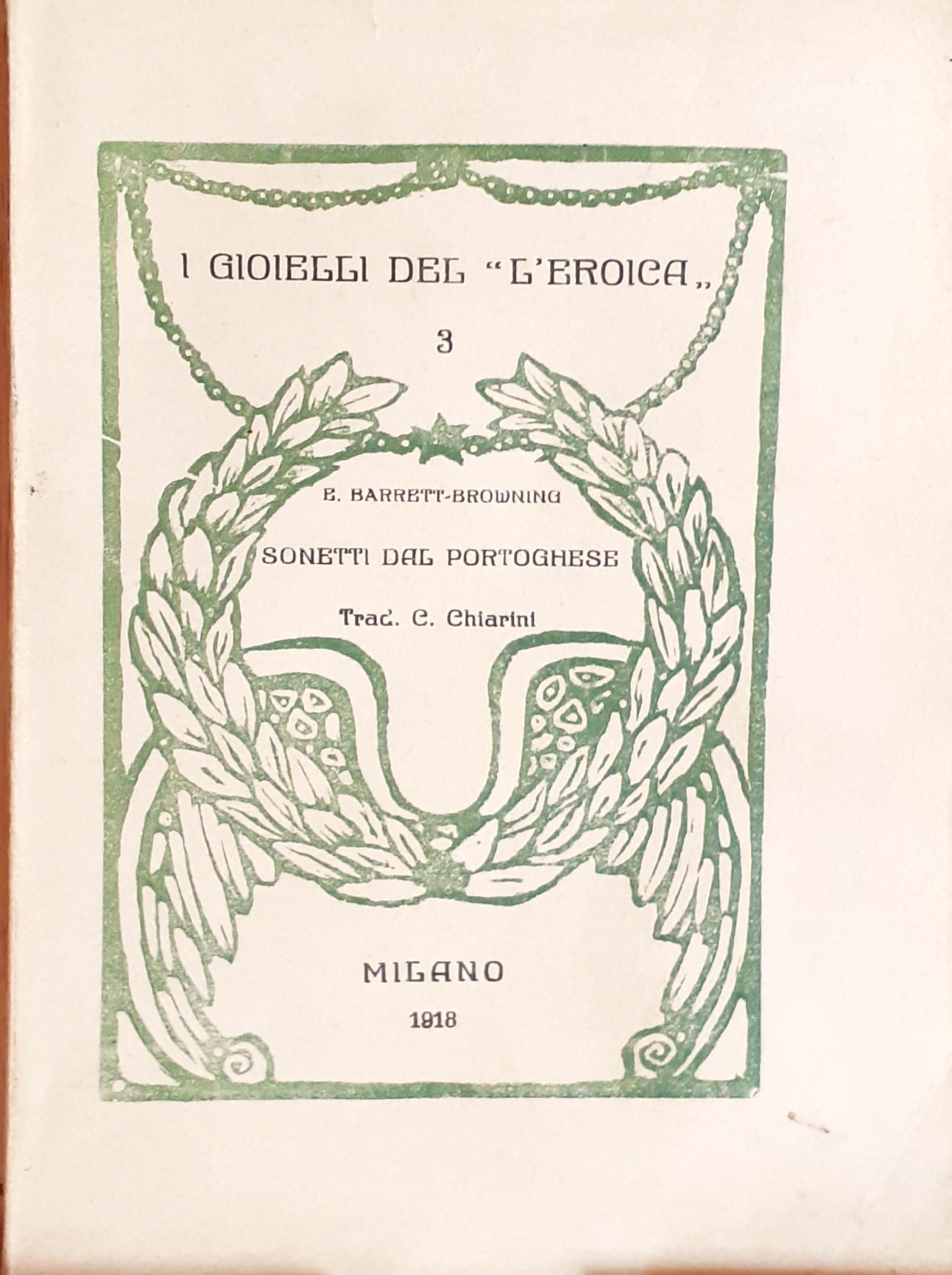 I GIOIELLI DEL "L'EROICA„

3

E. BARRETT-BROWNING

SONETTI DAL PORTOGHESE

Trad. C. Chiarini

MILANO

1918